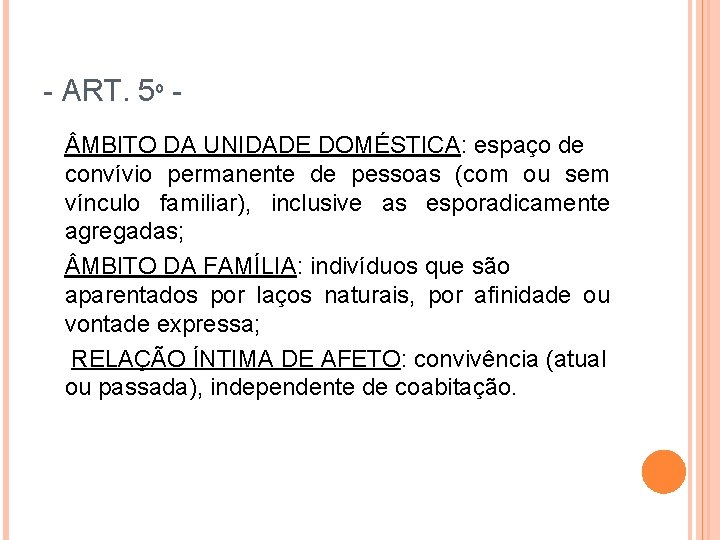 - ART. 5º -

ÂMBITO DA UNIDADE DOMÉSTICA: espaço de convívio permanente de pessoas (com ou sem vínculo familiar), inclusive as esporadicamente agregadas;

ÂMBITO DA FAMÍLIA: indivíduos que são aparentados por laços naturais, por afinidade ou vontade expressa;

RELAÇÃO ÍNTIMA DE AFETO: convivência (atual ou passada), independente de coabitação.